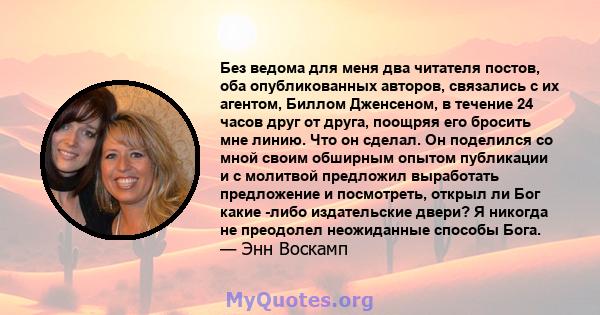 Без ведома для меня два читателя постов, оба опубликованных авторов, связались с их агентом, Биллом Дженсеном, в течение 24 часов друг от друга, поощряя его бросить мне линию. Что он сделал. Он поделился со мной своим обширным опытом публикации и с молитвой предложил выработать предложение и посмотреть, открыл ли Бог какие -либо издательские двери? Я никогда не преодолел неожиданные способы Бога.
— Энн Воскамп

MyQuotes.org